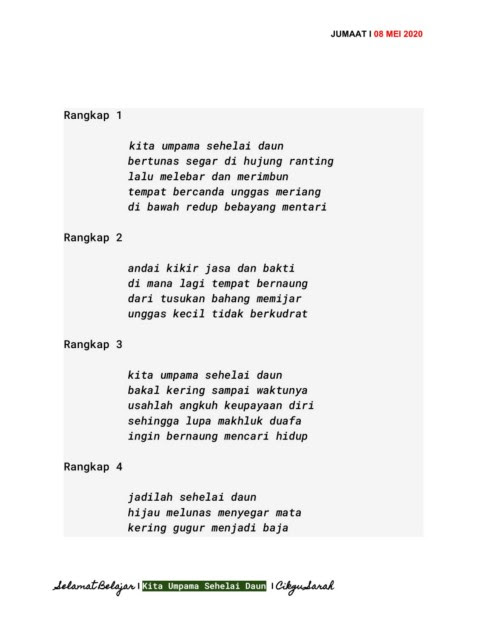 JUMAAT I 08 MEI 2020

Rangkap 1

kita umpama sehelai daun
bertunas segar di hujung ranting
lalu melebar dan merimbun
tempat bercanda unggas meriang
di bawah redup bebayang mentari

Rangkap 2

andai kikir jasa dan bakti
di mana lagi tempat bernaung
dari tusukan bahang memijar
unggas kecil tidak berkudrat

Rangkap 3

kita umpama sehelai daun
bakal kering sampai waktunya
usahlah angkuh keupayaan diri
sehingga lupa makhluk duafa
ingin bernaung mencari hidup

Rangkap 4

jadilah sehelai daun
hijau melunas menyegar mata
kering gugur menjadi baja

Selamat Belajar I Kita Umpama Sehelai Daun I Cikgu Sarah